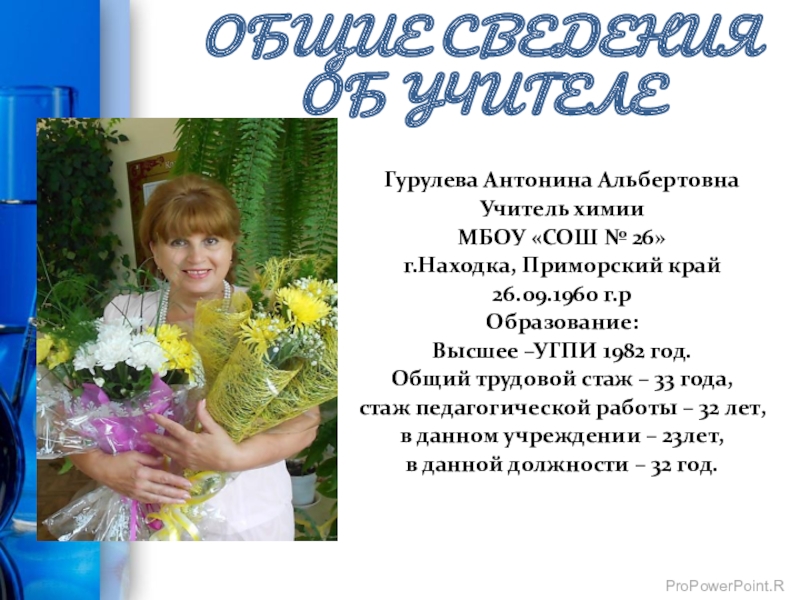 ОБЩИЕ СВЕДЕНИЯ ОБ УЧИТЕЛЕ

Гурулева Антонина Альбертовна
Учитель химии
МБОУ «СОШ № 26»
г.Находка, Приморский край
26.09.1960 г.р
Образование:
Высшее –УГПИ 1982 год.
Общий трудовой стаж – 33 года,
стаж педагогической работы – 32 лет,
в данном учреждении – 23лет,
в данной должности – 32 год.

ProPowerPoint.R